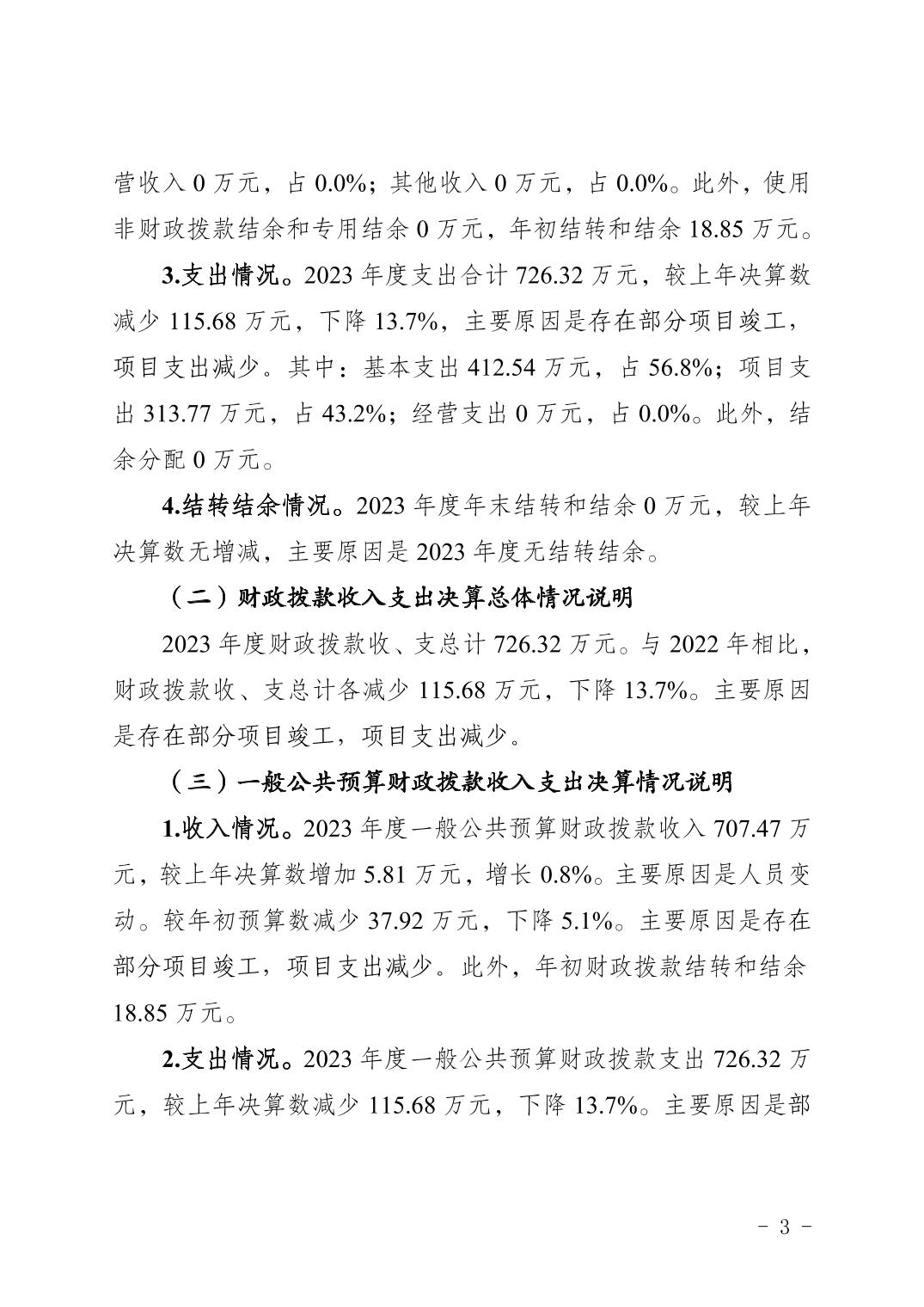 营收入0万元，占0.0%；其他收入0万元，占0.0%。此外，使用非财政拨款结余和专用结余0万元，年初结转和结余18.85万元。

3.支出情况。2023年度支出合计726.32万元，较上年决算数减少115.68万元，下降13.7%，主要原因是存在部分项目竣工，项目支出减少。其中：基本支出412.54万元，占56.8%；项目支出313.77万元，占43.2%；经营支出0万元，占0.0%。此外，结余分配0万元。

4.结转结余情况。2023年度年末结转和结余0万元，较上年决算数无增减，主要原因是2023年度无结转结余。

（二）财政拨款收入支出决算总体情况说明

2023年度财政拨款收、支总计726.32万元。与2022年相比，财政拨款收、支总计各减少115.68万元，下降13.7%。主要原因是存在部分项目竣工，项目支出减少。

（三）一般公共预算财政拨款收入支出决算情况说明

1.收入情况。2023年度一般公共预算财政拨款收入707.47万元，较上年决算数增加5.81万元，增长0.8%。主要原因是人员变动。较年初预算数减少37.92万元，下降5.1%。主要原因是存在部分项目竣工，项目支出减少。此外，年初财政拨款结转和结余18.85万元。

2.支出情况。2023年度一般公共预算财政拨款支出726.32万元，较上年决算数减少115.68万元，下降13.7%。主要原因是部

- 3 -